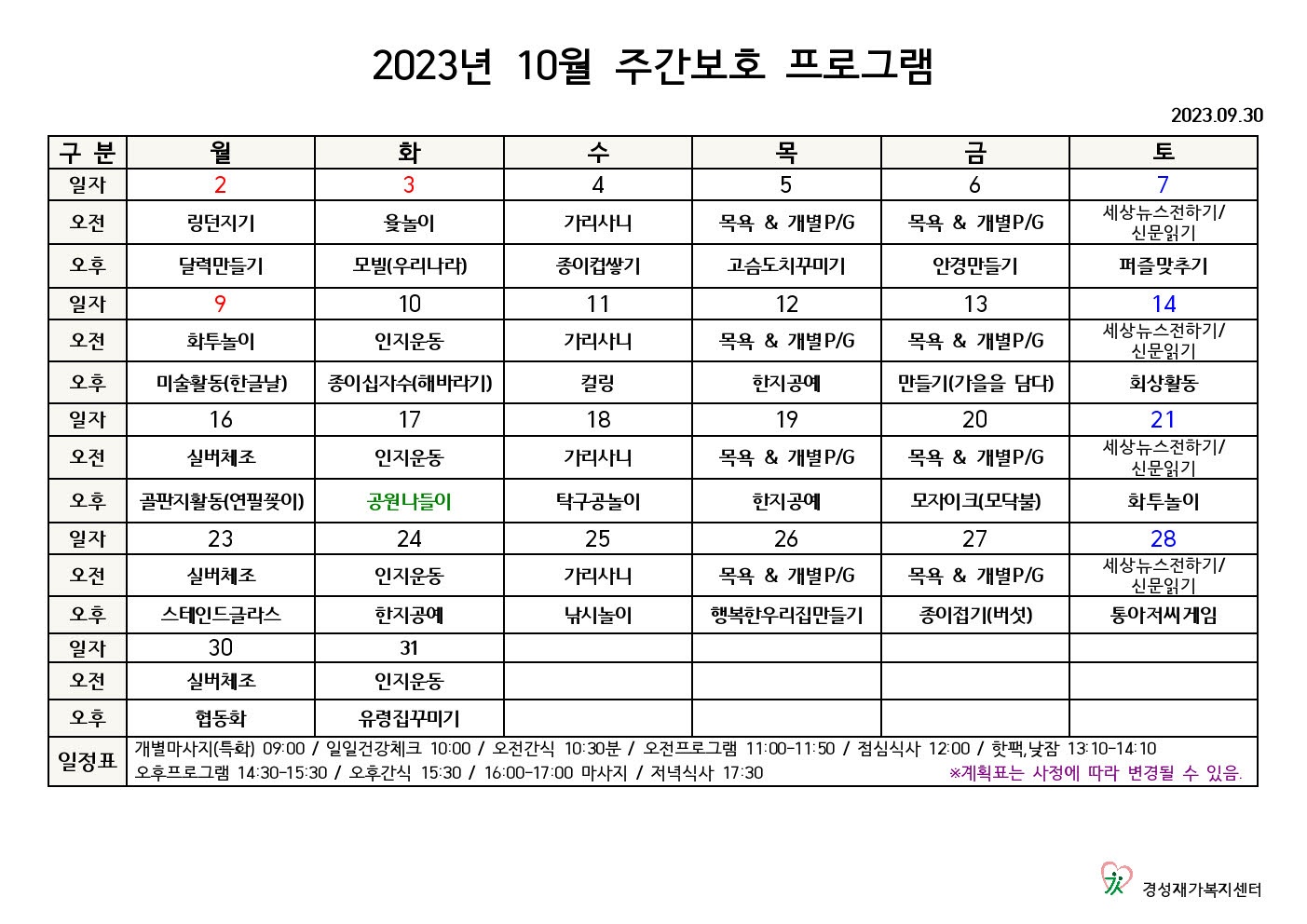 2023년 10월 주간보호 프로그램

2023.09.30

| 구 분 | 월 | 화 | 수 | 목 | 금 | 토 |
|---|---|---|---|---|---|---|
| 일자 | 2 | 3 | 4 | 5 | 6 | 7 |
| 오전 | 링던지기 | 윷놀이 | 가리사니 | 목욕 & 개별P/G | 목욕 & 개별P/G | 세상뉴스전하기/ 신문읽기 |
| 오후 | 달력만들기 | 모빌(우리나라) | 종이컵쌓기 | 고슴도치꾸미기 | 안경만들기 | 퍼즐맞추기 |
| 일자 | 9 | 10 | 11 | 12 | 13 | 14 |
| 오전 | 화투놀이 | 인지운동 | 가리사니 | 목욕 & 개별P/G | 목욕 & 개별P/G | 세상뉴스전하기/ 신문읽기 |
| 오후 | 미술활동(한글날) | 종이십자수(해바라기) | 컬링 | 한지공예 | 만들기(가을을 담다) | 회상활동 |
| 일자 | 16 | 17 | 18 | 19 | 20 | 21 |
| 오전 | 실버체조 | 인지운동 | 가리사니 | 목욕 & 개별P/G | 목욕 & 개별P/G | 세상뉴스전하기/ 신문읽기 |
| 오후 | 골판지활동(연필꽂이) | 공원나들이 | 탁구공놀이 | 한지공예 | 모자이크(모닥불) | 화투놀이 |
| 일자 | 23 | 24 | 25 | 26 | 27 | 28 |
| 오전 | 실버체조 | 인지운동 | 가리사니 | 목욕 & 개별P/G | 목욕 & 개별P/G | 세상뉴스전하기/ 신문읽기 |
| 오후 | 스테인드글라스 | 한지공예 | 낚시놀이 | 행복한우리집만들기 | 종이접기(버섯) | 통아저씨게임 |
| 일자 | 30 | 31 | | | | |
| 오전 | 실버체조 | 인지운동 | | | | |
| 오후 | 협동화 | 유령집꾸미기 | | | | |
| 일정표 | 개별마사지(특화) 09:00 / 일일건강체크 10:00 / 오전간식 10:30분 / 오전프로그램 11:00-11:50 / 점심식사 12:00 / 핫팩,낮잠 13:10-14:10 오후프로그램 14:30-15:30 / 오후간식 15:30 / 16:00-17:00 마사지 / 저녁식사 17:30 ※계획표는 사정에 따라 변경될 수 있음. | | | | | |

경성재가복지센터